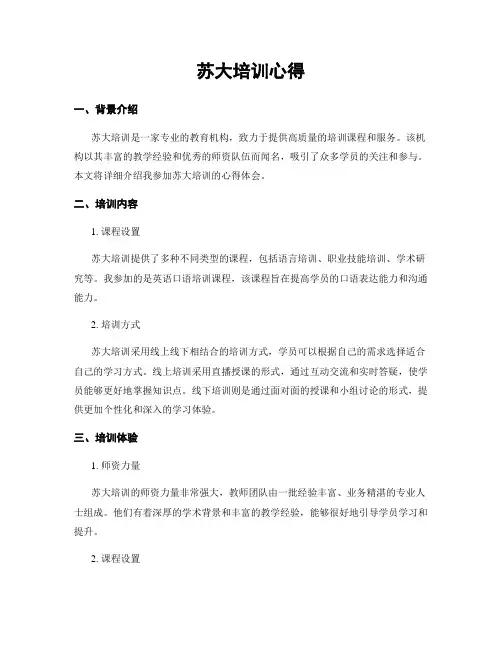 苏大培训心得

一、背景介绍

苏大培训是一家专业的教育机构，致力于提供高质量的培训课程和服务。该机构以其丰富的教学经验和优秀的师资队伍而闻名，吸引了众多学员的关注和参与。本文将详细介绍我参加苏大培训的心得体会。

二、培训内容

1. 课程设置

苏大培训提供了多种不同类型的课程，包括语言培训、职业技能培训、学术研究等。我参加的是英语口语培训课程，该课程旨在提高学员的口语表达能力和沟通能力。

2. 培训方式

苏大培训采用线上线下相结合的培训方式，学员可以根据自己的需求选择适合自己的学习方式。线上培训采用直播授课的形式，通过互动交流和实时答疑，使学员能够更好地掌握知识点。线下培训则是通过面对面的授课和小组讨论的形式，提供更加个性化和深入的学习体验。

三、培训体验

1. 师资力量

苏大培训的师资力量非常强大，教师团队由一批经验丰富、业务精湛的专业人士组成。他们有着深厚的学术背景和丰富的教学经验，能够很好地引导学员学习和提升。

2. 课程设置